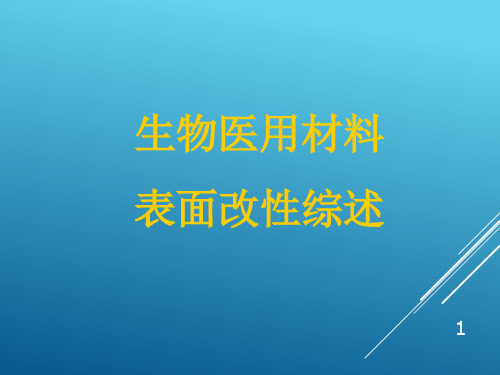 生物医用材料

表面改性综述

1